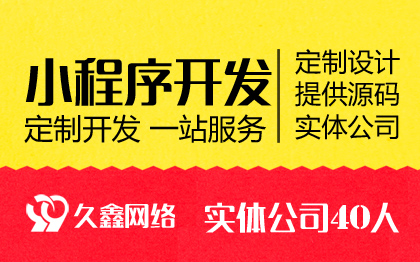 小程序开发
定制开发 一站服务

定制设计
提供源码
实体公司

久鑫网络 实体公司40人